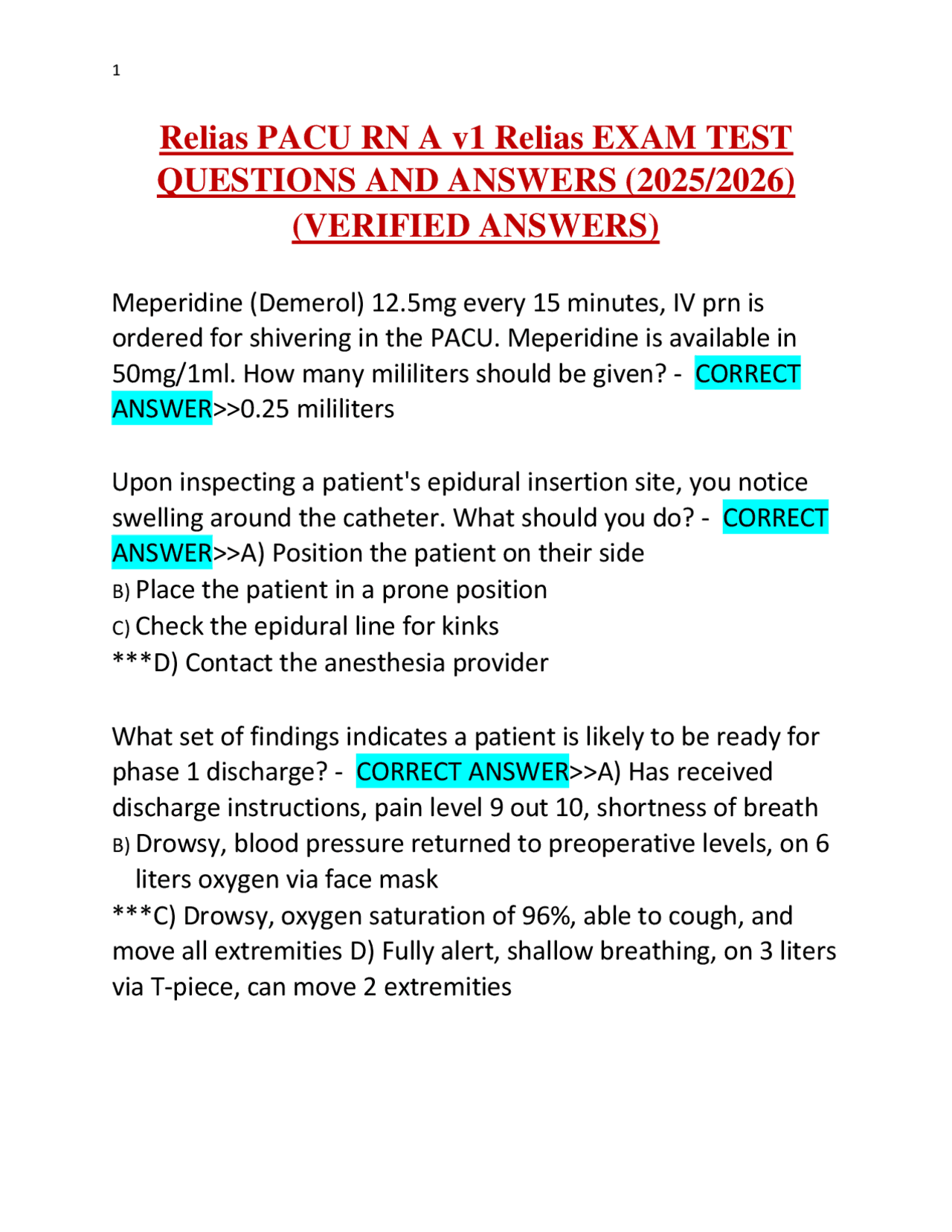 1

Relias PACU RN A v1 Relias EXAM TEST QUESTIONS AND ANSWERS (2025/2026) (VERIFIED ANSWERS)

Meperidine (Demerol) 12.5mg every 15 minutes, IV prn is ordered for shivering in the PACU. Meperidine is available in 50mg/1ml. How many mililiters should be given? - CORRECT ANSWER>>0.25 mililiters

Upon inspecting a patient's epidural insertion site, you notice swelling around the catheter. What should you do? - CORRECT ANSWER>>A) Position the patient on their side
B) Place the patient in a prone position
C) Check the epidural line for kinks
***D) Contact the anesthesia provider

What set of findings indicates a patient is likely to be ready for phase 1 discharge? - CORRECT ANSWER>>A) Has received discharge instructions, pain level 9 out 10, shortness of breath
B) Drowsy, blood pressure returned to preoperative levels, on 6 liters oxygen via face mask
***C) Drowsy, oxygen saturation of 96%, able to cough, and move all extremities D) Fully alert, shallow breathing, on 3 liters via T-piece, can move 2 extremities